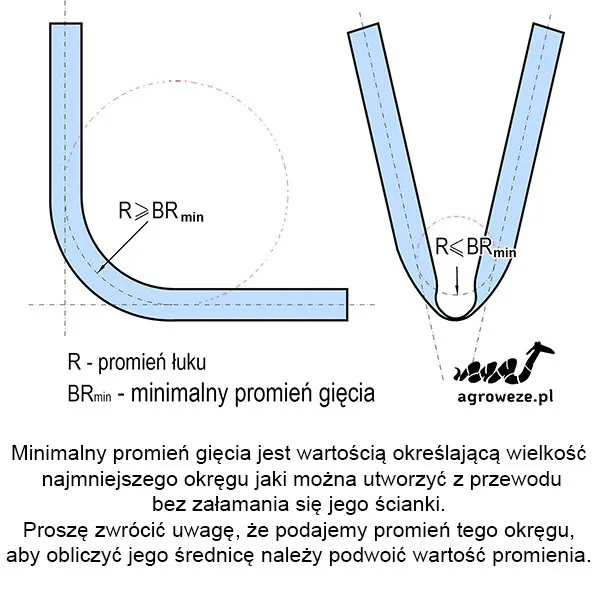 $R \geqslant BR_{min}$

$R \leqslant BR_{min}$

R - promień łuku
$BR_{min}$ - minimalny promień gięcia

agroweze.pl

Minimalny promień gięcia jest wartością określającą wielkość najmniejszego okręgu jaki można utworzyć z przewodu bez załamania się jego ścianki.
Proszę zwrócić uwagę, że podajemy promień tego okręgu, aby obliczyć jego średnicę należy podwoić wartość promienia.